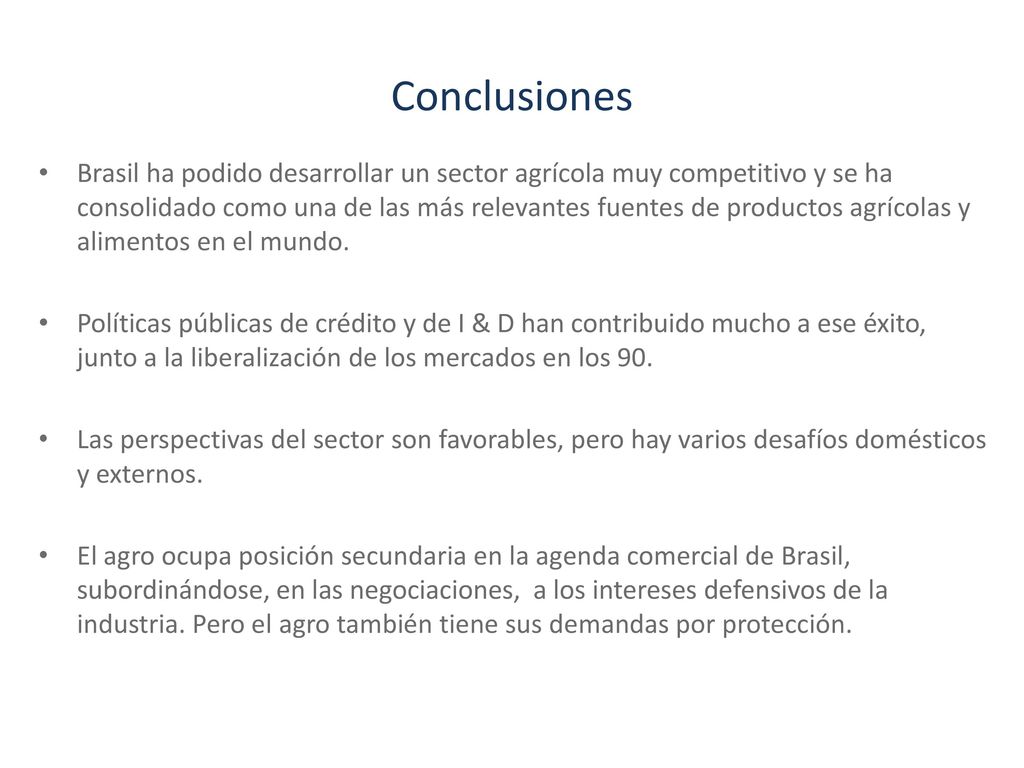 Conclusiones

• Brasil ha podido desarrollar un sector agrícola muy competitivo y se ha consolidado como una de las más relevantes fuentes de productos agrícolas y alimentos en el mundo.

• Políticas públicas de crédito y de I & D han contribuido mucho a ese éxito, junto a la liberalización de los mercados en los 90.

• Las perspectivas del sector son favorables, pero hay varios desafíos domésticos y externos.

• El agro ocupa posición secundaria en la agenda comercial de Brasil, subordinándose, en las negociaciones, a los intereses defensivos de la industria. Pero el agro también tiene sus demandas por protección.